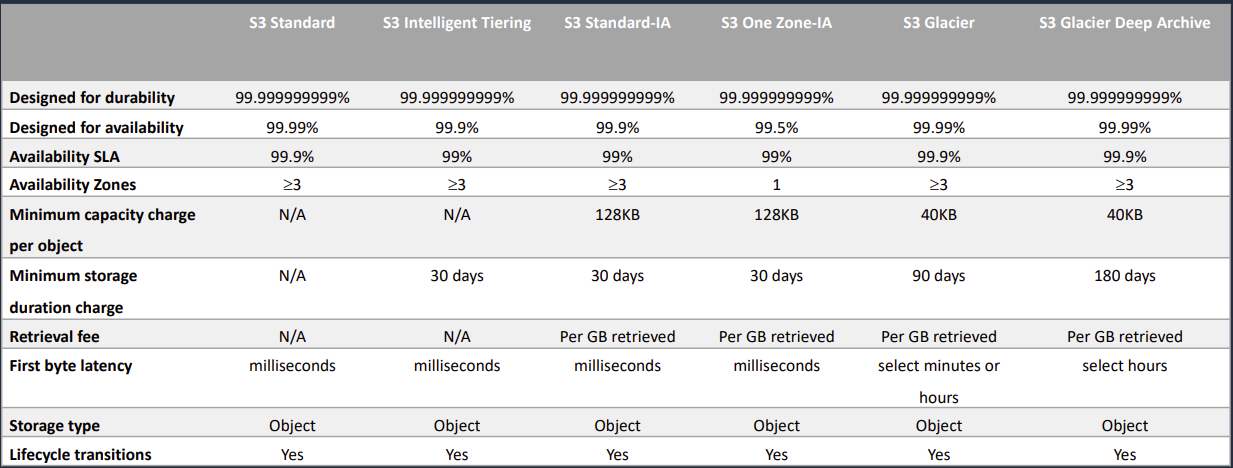 |  | S3 Standard | S3 Intelligent Tiering | S3 Standard-IA | S3 One Zone-IA | S3 Glacier | S3 Glacier Deep Archive |
|---|---|---|---|---|---|---|
| Designed for durability | 99.999999999% | 99.999999999% | 99.999999999% | 99.999999999% | 99.999999999% | 99.999999999% |
| Designed for availability | 99.99% | 99.9% | 99.9% | 99.5% | 99.99% | 99.99% |
| Availability SLA | 99.9% | 99% | 99% | 99% | 99.9% | 99.9% |
| Availability Zones | ≥3 | ≥3 | ≥3 | 1 | ≥3 | ≥3 |
| Minimum capacity charge per object | N/A | N/A | 128KB | 128KB | 40KB | 40KB |
| Minimum storage duration charge | N/A | 30 days | 30 days | 30 days | 90 days | 180 days |
| Retrieval fee | N/A | N/A | Per GB retrieved | Per GB retrieved | Per GB retrieved | Per GB retrieved |
| First byte latency | milliseconds | milliseconds | milliseconds | milliseconds | select minutes or hours | select hours |
| Storage type | Object | Object | Object | Object | Object | Object |
| Lifecycle transitions | Yes | Yes | Yes | Yes | Yes | Yes |